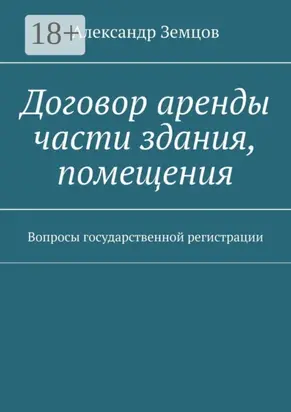 18+

Александр Земцов

Договор аренды части здания, помещения

Вопросы государственной регистрации